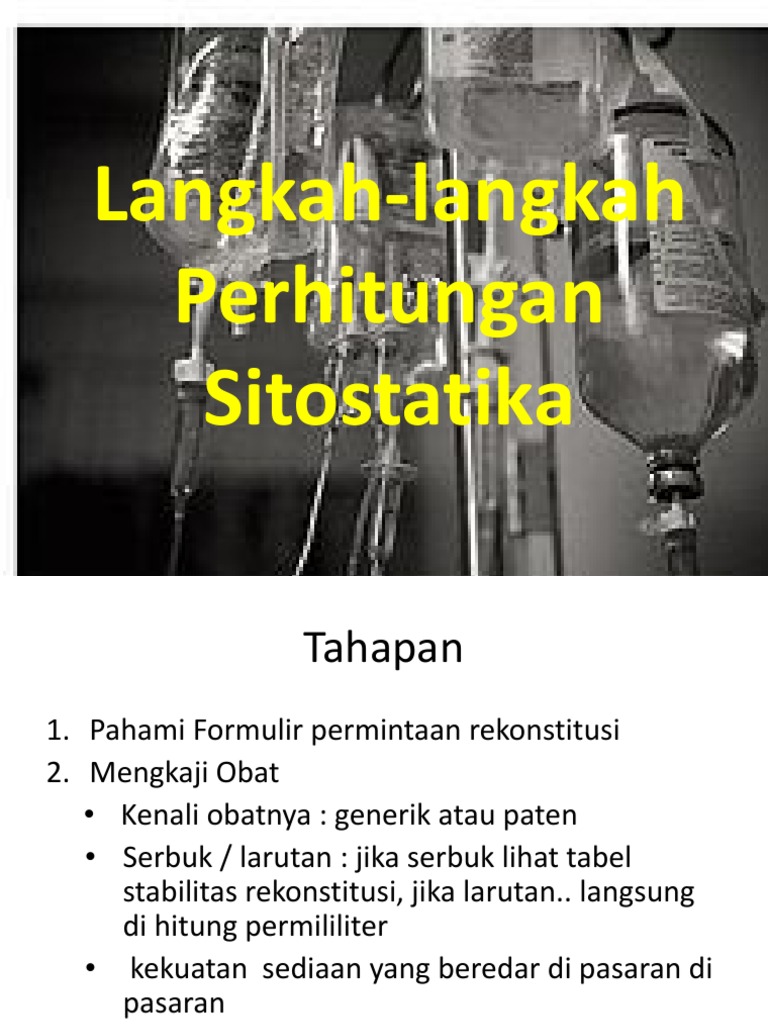 Langkah-langkah Perhitungan Sitostatika

Tahapan

1. Pahami Formulir permintaan rekonstitusi
2. Mengkaji Obat
• Kenali obatnya : generik atau paten
• Serbuk / larutan : jika serbuk lihat tabel stabilitas rekonstitusi, jika larutan.. langsung di hitung permililiter
• kekuatan sediaan yang beredar di pasaran di pasaran